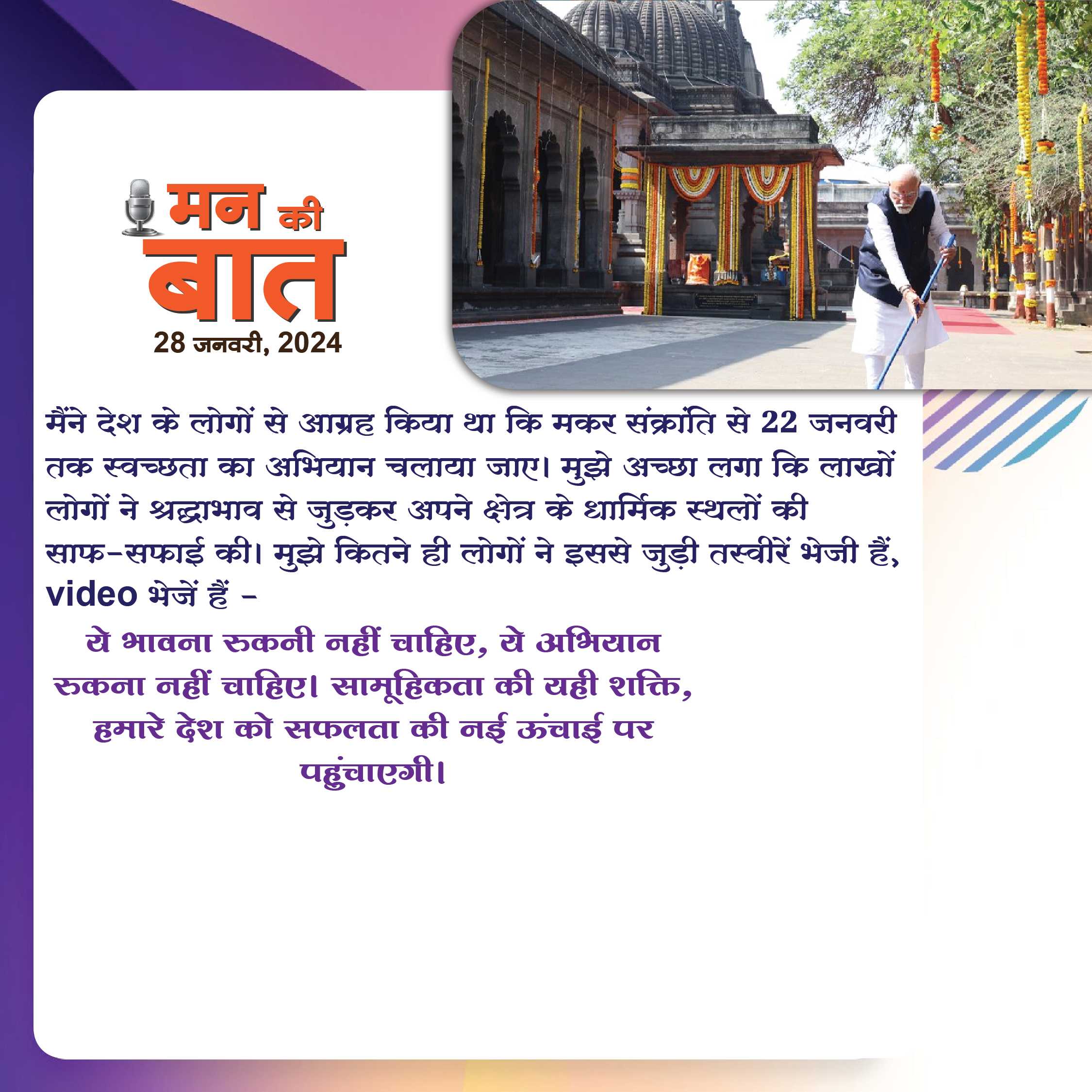 मन की बात
28 जनवरी, 2024

मैंने देश के लोगों से आग्रह किया था कि मकर संक्रांति से 22 जनवरी तक स्वच्छता का अभियान चलाया जाए। मुझे अच्छा लगा कि लाखों लोगों ने श्रद्धाभाव से जुड़कर अपने क्षेत्र के धार्मिक स्थलों की साफ-सफाई की। मुझे कितने ही लोगों ने इससे जुड़ी तस्वीरें भेजी हैं, video भेजें हैं -

ये भावना रुकनी नहीं चाहिए, ये अभियान रुकना नहीं चाहिए। सामूहिकता की यही शक्ति, हमारे देश को सफलता की नई ऊंचाई पर पहुंचाएगी।